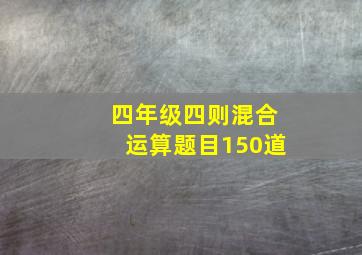 四年级四则混合运算题目150道